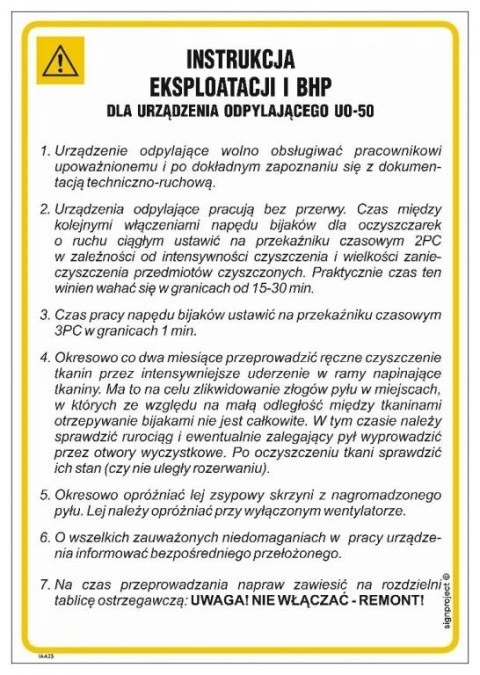 INSTRUKCJA
EKSPLOATACJI I BHP
DLA URZĄDZENIA ODPYLAJĄCEGO UO-50

1. Urządzenie odpylające wolno obsługiwać pracownikowi upoważnionemu i po dokładnym zapoznaniu się z dokumentacją techniczno-ruchową.

2. Urządzenia odpylające pracują bez przerwy. Czas między kolejnymi włączeniami napędu bijaków dla oczyszczarek o ruchu ciągłym ustawić na przekaźniku czasowym 2PC w zależności od intensywności czyszczenia i wielkości zanieczyszczenia przedmiotów czyszczonych. Praktycznie czas ten winien wahać się w granicach od 15-30 min.

3. Czas pracy napędu bijaków ustawić na przekaźniku czasowym 3PC w granicach 1 min.

4. Okresowo co dwa miesiące przeprowadzić ręczne czyszczenie tkanin przez intensywniejsze uderzenie w ramy napinające tkaniny. Ma to na celu zlikwidowanie złogów pyłu w miejscach, w których ze względu na małą odległość między tkaninami otrzepywanie bijakami nie jest całkowite. W tym czasie należy sprawdzić rurociąg i ewentualnie zalegający pył wyprowadzić przez otwory wyczystkowe. Po oczyszczeniu tkani sprawdzić ich stan (czy nie uległy rozerwaniu).

5. Okresowo opróżniać lej zsypowy skrzyni z nagromadzonego pyłu. Lej należy opróżniać przy wyłączonym wentylatorze.

6. O wszelkich zauważonych niedomaganiach w pracy urządzenia informować bezpośredniego przełożonego.

7. Na czas przeprowadzania napraw zawiesić na rozdzielni tablicę ostrzegawczą: UWAGA! NIE WŁĄCZAĆ - REMONT!

signproject ©

IAA23